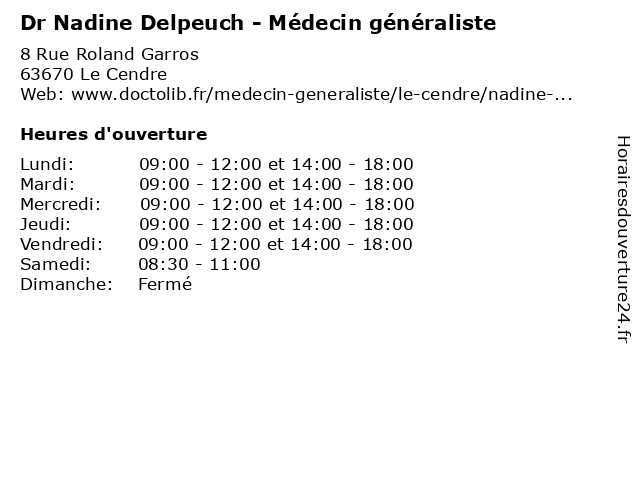 Dr Nadine Delpeuch - Médecin généraliste

8 Rue Roland Garros
63670 Le Cendre
Web: www.doctolib.fr/medecin-generaliste/le-cendre/nadine-...

Heures d'ouverture

| | |
|---|---|
| Lundi: | 09:00 - 12:00 et 14:00 - 18:00 |
| Mardi: | 09:00 - 12:00 et 14:00 - 18:00 |
| Mercredi: | 09:00 - 12:00 et 14:00 - 18:00 |
| Jeudi: | 09:00 - 12:00 et 14:00 - 18:00 |
| Vendredi: | 09:00 - 12:00 et 14:00 - 18:00 |
| Samedi: | 08:30 - 11:00 |
| Dimanche: | Fermé |

Horairesdouverture24.fr